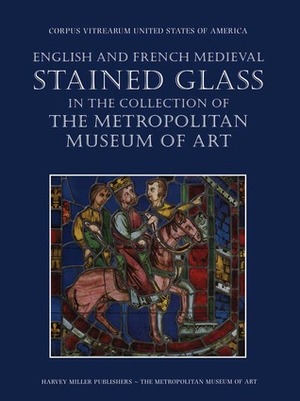 CORPUS VITREARUM UNITED STATES OF AMERICA

ENGLISH AND FRENCH MEDIEVAL
STAINED GLASS
IN THE COLLECTION OF
THE METROPOLITAN
MUSEUM OF ART

HARVEY MILLER PUBLISHERS ~ THE METROPOLITAN MUSEUM OF ART